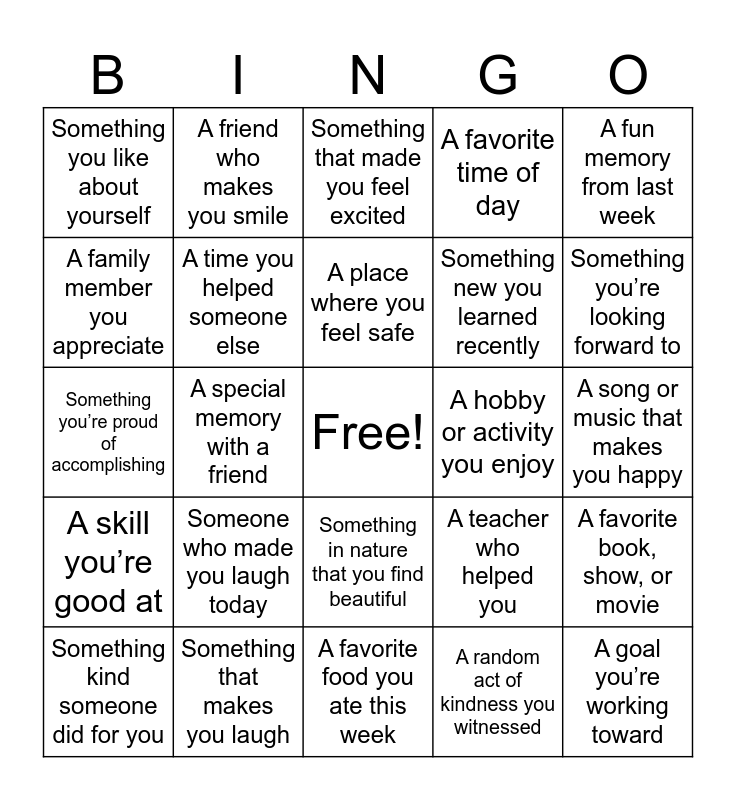 | B | I | N | G | O |
|---|---|---|---|---|
| Something you like about yourself | A friend who makes you smile | Something that made you feel excited | A favorite time of day | A fun memory from last week |
| A family member you appreciate | A time you helped someone else | A place where you feel safe | Something new you learned recently | Something you’re looking forward to |
| Something you’re proud of accomplishing | A special memory with a friend | Free! | A hobby or activity you enjoy | A song or music that makes you happy |
| A skill you’re good at | Someone who made you laugh today | Something in nature that you find beautiful | A teacher who helped you | A favorite book, show, or movie |
| Something kind someone did for you | Something that makes you laugh | A favorite food you ate this week | A random act of kindness you witnessed | A goal you’re working toward |